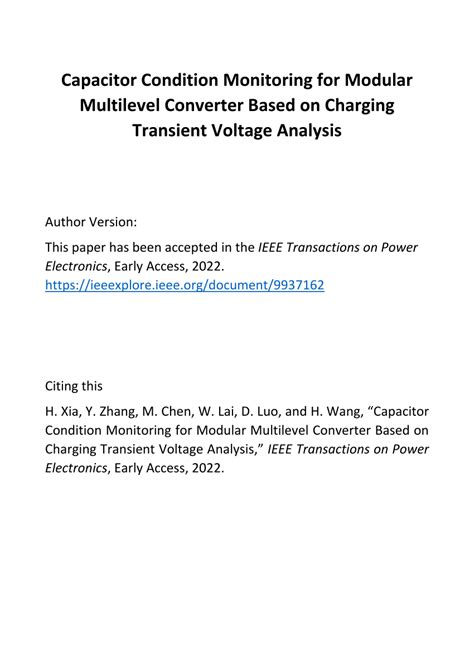 Capacitor Condition Monitoring for Modular Multilevel Converter Based on Charging Transient Voltage Analysis

Author Version:

This paper has been accepted in the IEEE Transactions on Power Electronics, Early Access, 2022.
https://ieeexplore.ieee.org/document/9937162

Citing this

H. Xia, Y. Zhang, M. Chen, W. Lai, D. Luo, and H. Wang, “Capacitor Condition Monitoring for Modular Multilevel Converter Based on Charging Transient Voltage Analysis,” IEEE Transactions on Power Electronics, Early Access, 2022.